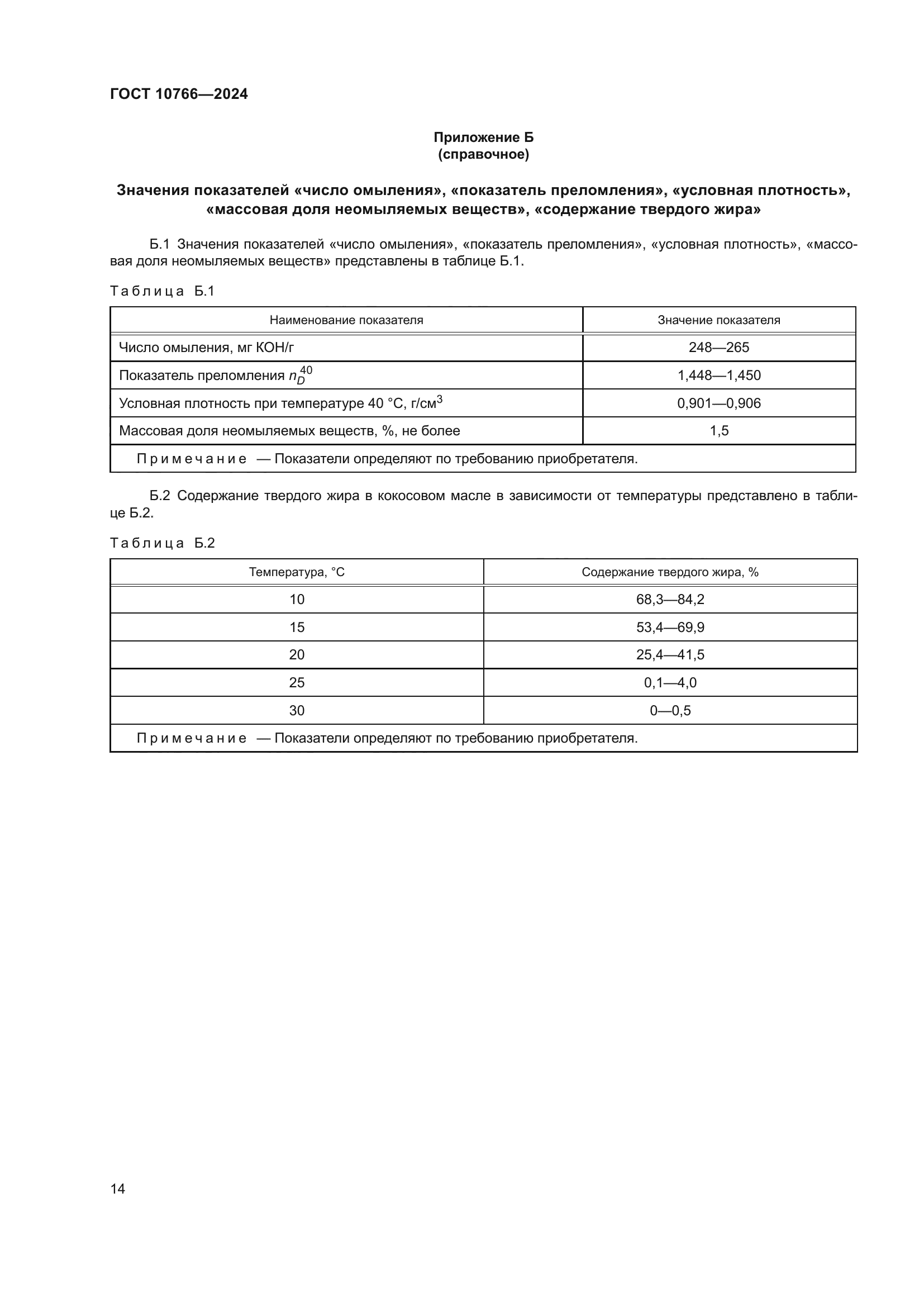 ГОСТ 10766—2024

Приложение Б
(справочное)

Значения показателей «число омыления», «показатель преломления», «условная плотность», «массовая доля неомыляемых веществ», «содержание твердого жира»

Б.1 Значения показателей «число омыления», «показатель преломления», «условная плотность», «массовая доля неомыляемых веществ» представлены в таблице Б.1.

Таблица Б.1

| Наименование показателя | Значение показателя |
|---|---|
| Число омыления, мг КОН/г | 248—265 |
| Показатель преломления $n_D^{40}$ | 1,448—1,450 |
| Условная плотность при температуре 40 °С, г/см$^3$ | 0,901—0,906 |
| Массовая доля неомыляемых веществ, %, не более | 1,5 |
| Примечание — Показатели определяют по требованию приобретателя. | |

Б.2 Содержание твердого жира в кокосовом масле в зависимости от температуры представлено в таблице Б.2.

Таблица Б.2

| Температура, °С | Содержание твердого жира, % |
|---|---|
| 10 | 68,3—84,2 |
| 15 | 53,4—69,9 |
| 20 | 25,4—41,5 |
| 25 | 0,1—4,0 |
| 30 | 0—0,5 |
| Примечание — Показатели определяют по требованию приобретателя. | |

14